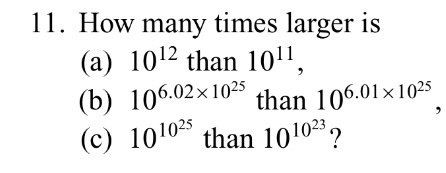 11. How many times larger is

(a) $10^{12}$ than $10^{11}$,

(b) $10^{6.02\times10^{25}}$ than $10^{6.01\times10^{25}}$,

(c) $10^{10^{25}}$ than $10^{10^{23}}$?